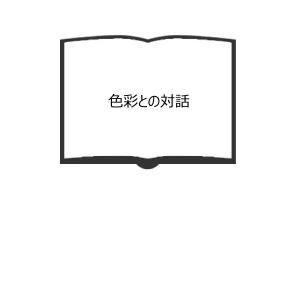 色彩との対話